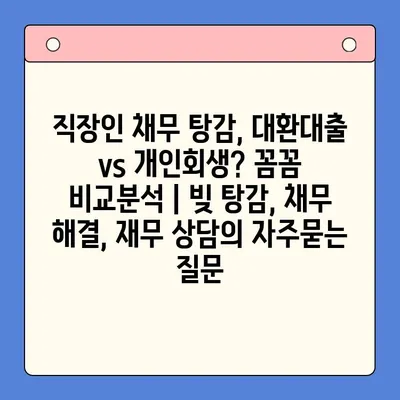 직장인 채무 탕감, 대환대출 vs 개인회생? 꼼꼼 비교분석 | 빚 탕감, 채무 해결, 재무 상담의 자주묻는 질문